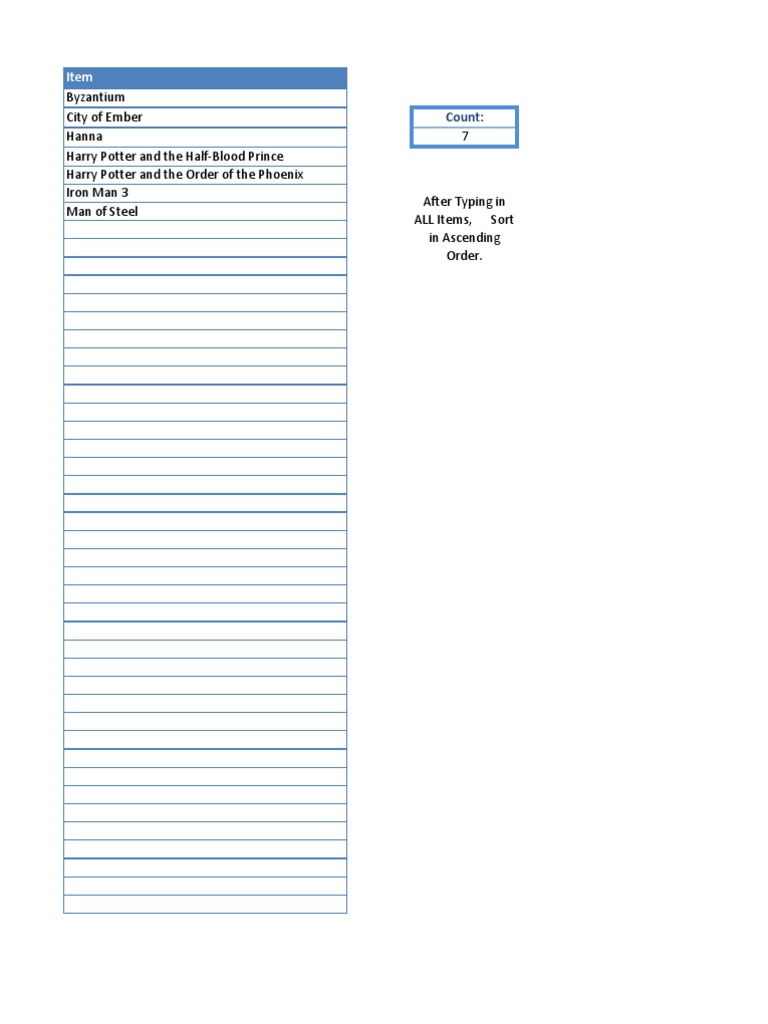 | Item |
|---|
| Byzantium |
| City of Ember |
| Hanna |
| Harry Potter and the Half-Blood Prince |
| Harry Potter and the Order of the Phoenix |
| Iron Man 3 |
| Man of Steel |

| Count: |
|---|
| 7 |

After Typing in ALL Items, Sort in Ascending Order.